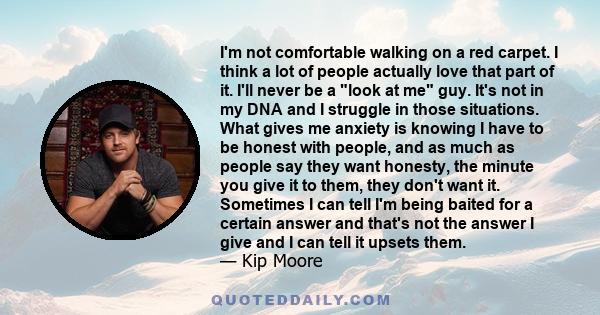 I'm not comfortable walking on a red carpet. I think a lot of people actually love that part of it. I'll never be a "look at me" guy. It's not in my DNA and I struggle in those situations. What gives me anxiety is knowing I have to be honest with people, and as much as people say they want honesty, the minute you give it to them, they don't want it. Sometimes I can tell I'm being baited for a certain answer and that's not the answer I give and I can tell it upsets them.
— Kip Moore

QUOTEDDAILY.COM